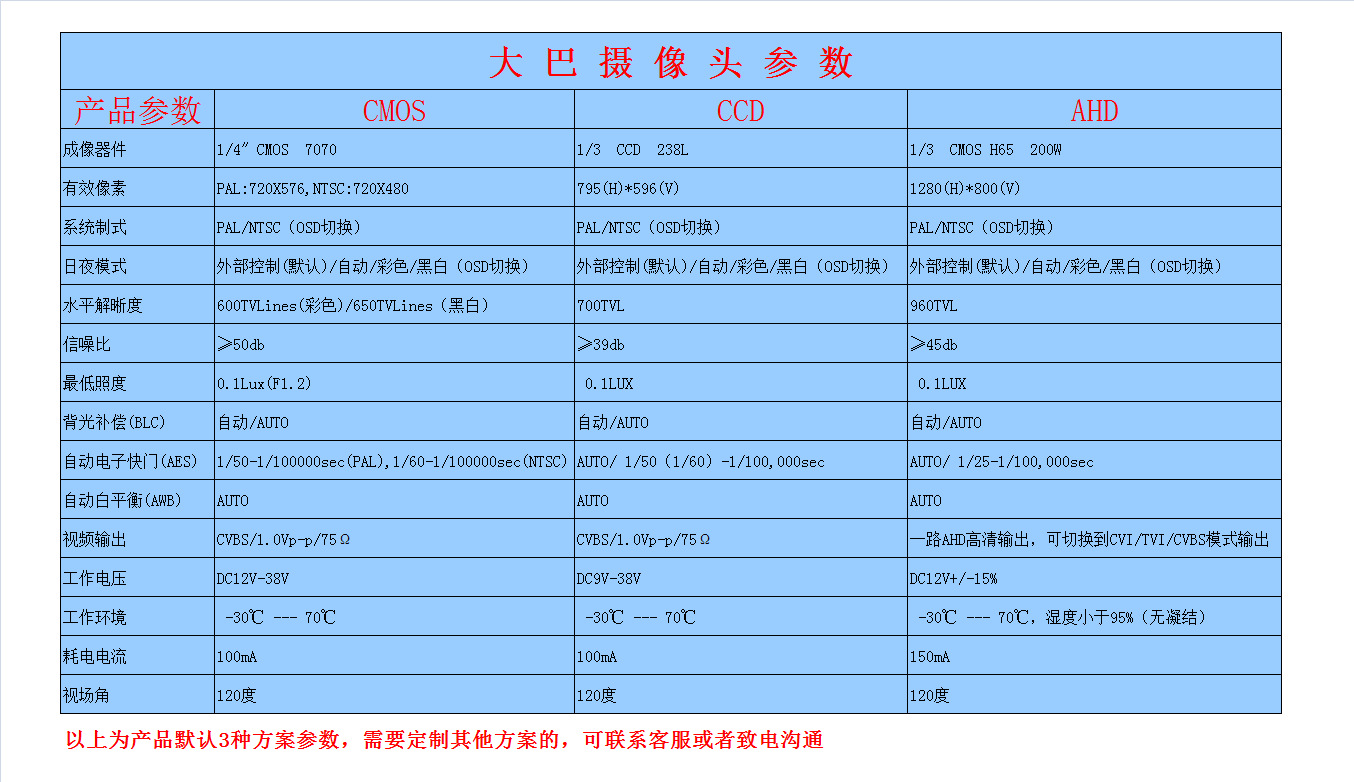 大 巴 摄 像 头 参 数

| 产品参数 | CMOS | CCD | AHD |
|---|---|---|---|
| 成像器件 | 1/4" CMOS 7070 | 1/3 CCD 238L | 1/3 CMOS H65 200W |
| 有效像素 | PAL:720X576,NTSC:720X480 | 795(H)*596(V) | 1280(H)*800(V) |
| 系统制式 | PAL/NTSC（OSD切换） | PAL/NTSC（OSD切换） | PAL/NTSC（OSD切换） |
| 日夜模式 | 外部控制(默认)/自动/彩色/黑白（OSD切换） | 外部控制(默认)/自动/彩色/黑白（OSD切换） | 外部控制(默认)/自动/彩色/黑白（OSD切换） |
| 水平解晰度 | 600TVLines(彩色)/650TVLines（黑白） | 700TVL | 960TVL |
| 信噪比 | ≥50db | ≥39db | ≥45db |
| 最低照度 | 0.1Lux(F1.2) | 0.1LUX | 0.1LUX |
| 背光补偿(BLC) | 自动/AUTO | 自动/AUTO | 自动/AUTO |
| 自动电子快门(AES) | 1/50-1/100000sec(PAL),1/60-1/100000sec(NTSC) | AUTO/ 1/50（1/60）-1/100,000sec | AUTO/ 1/25-1/100,000sec |
| 自动白平衡(AWB) | AUTO | AUTO | AUTO |
| 视频输出 | CVBS/1.0Vp-p/75Ω | CVBS/1.0Vp-p/75Ω | 一路AHD高清输出，可切换到CVI/TVI/CVBS模式输出 |
| 工作电压 | DC12V-38V | DC9V-38V | DC12V+/-15% |
| 工作环境 | -30℃ --- 70℃ | -30℃ --- 70℃ | -30℃ --- 70℃，湿度小于95%（无凝结） |
| 耗电电流 | 100mA | 100mA | 150mA |
| 视场角 | 120度 | 120度 | 120度 |

以上为产品默认3种方案参数，需要定制其他方案的，可联系客服或者致电沟通